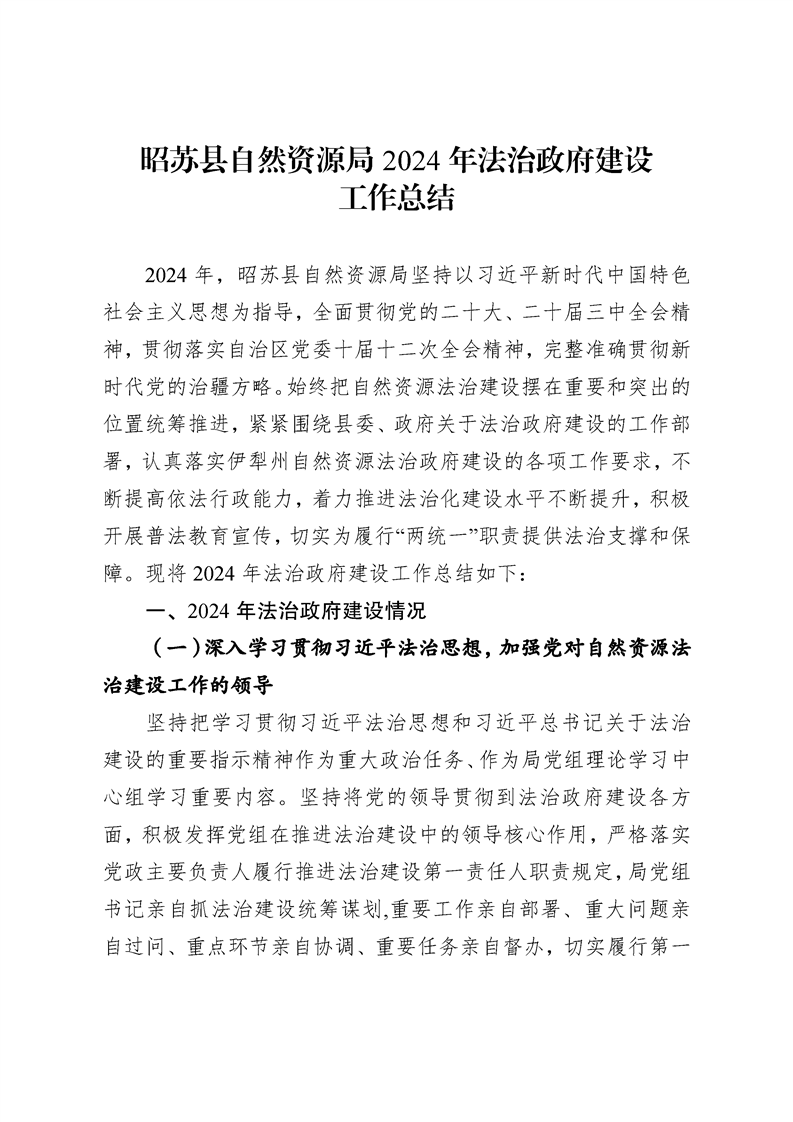 昭苏县自然资源局 2024 年法治政府建设工作总结

2024 年，昭苏县自然资源局坚持以习近平新时代中国特色社会主义思想为指导，全面贯彻党的二十大、二十届三中全会精神，贯彻落实自治区党委十届十二次全会精神，完整准确贯彻新时代党的治疆方略。始终把自然资源法治建设摆在重要和突出的位置统筹推进，紧紧围绕县委、政府关于法治政府建设的工作部署，认真落实伊犁州自然资源法治政府建设的各项工作要求，不断提高依法行政能力，着力推进法治化建设水平不断提升，积极开展普法教育宣传，切实为履行“两统一”职责提供法治支撑和保障。现将 2024 年法治政府建设工作总结如下：

一、2024 年法治政府建设情况

（一）深入学习贯彻习近平法治思想，加强党对自然资源法治建设工作的领导

坚持把学习贯彻习近平法治思想和习近平总书记关于法治建设的重要指示精神作为重大政治任务、作为局党组理论学习中心组学习重要内容。坚持将党的领导贯彻到法治政府建设各方面，积极发挥党组在推进法治建设中的领导核心作用，严格落实党政主要负责人履行推进法治建设第一责任人职责规定，局党组书记亲自抓法治建设统筹谋划,重要工作亲自部署、重大问题亲自过问、重点环节亲自协调、重要任务亲自督办，切实履行第一